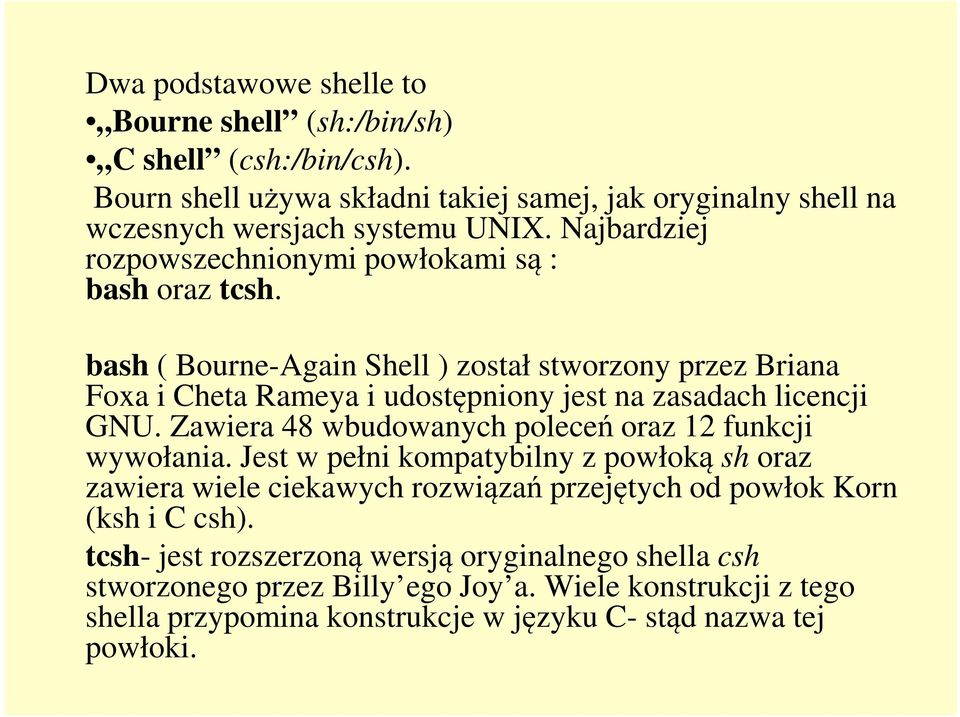 Dwa podstawowe shelle to
•„Bourne shell” (sh:/bin/sh)
•„C shell” (csh:/bin/csh).
Bourn shell używa składni takiej samej, jak oryginalny shell na wczesnych wersjach systemu UNIX. Najbardziej rozpowszechnionymi powłokami są : bash oraz tcsh.

bash ( Bourne-Again Shell ) został stworzony przez Briana Foxa i Cheta Rameya i udostępniony jest na zasadach licencji GNU. Zawiera 48 wbudowanych poleceń oraz 12 funkcji wywołania. Jest w pełni kompatybilny z powłoką sh oraz zawiera wiele ciekawych rozwiązań przejętych od powłok Korn (ksh i C csh).

tcsh- jest rozszerzoną wersją oryginalnego shella csh stworzonego przez Billy’ego Joy’a. Wiele konstrukcji z tego shella przypomina konstrukcje w języku C- stąd nazwa tej powłoki.